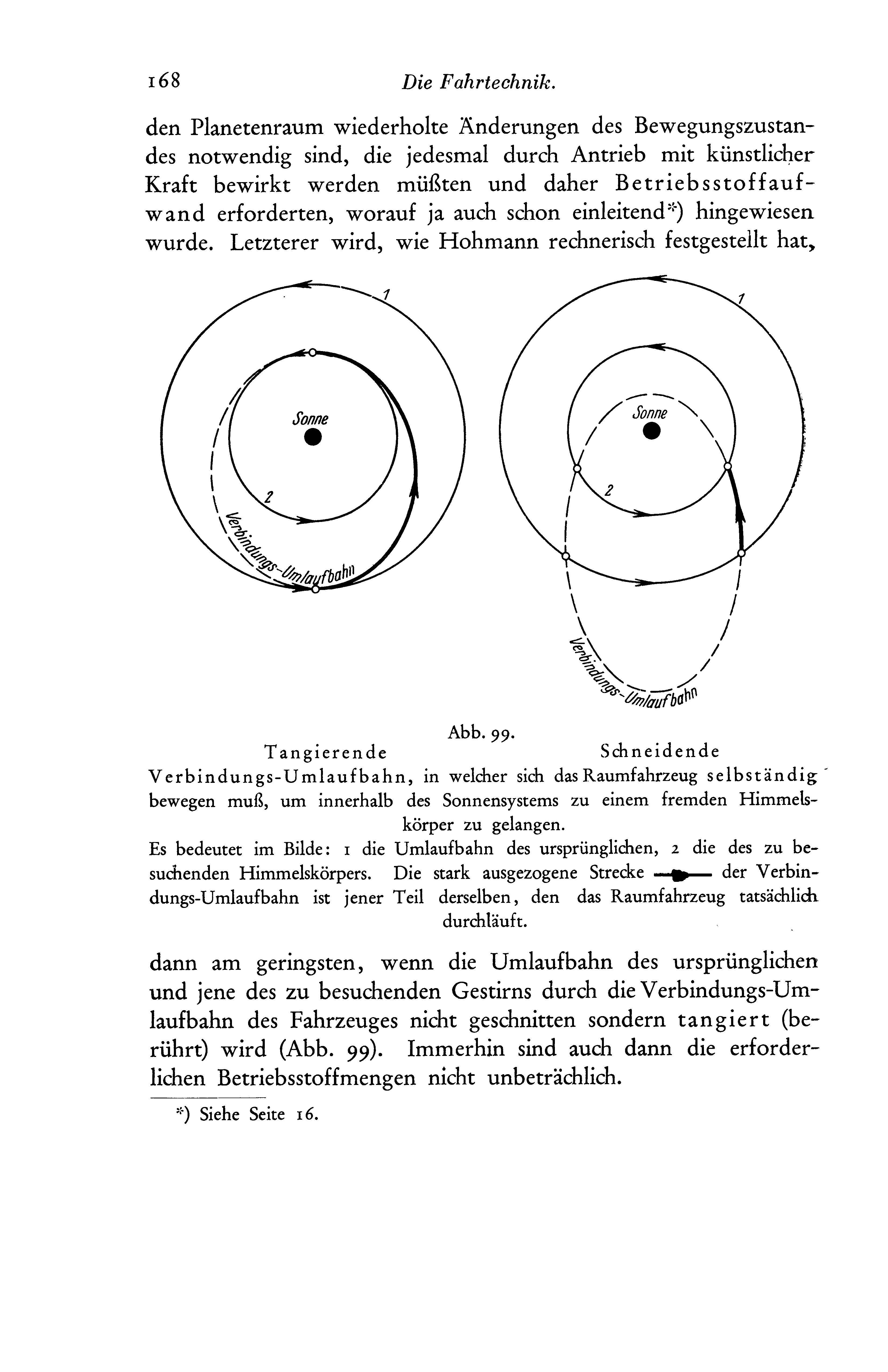 168 Die Fahrtechnik.

den Planetenraum wiederholte Änderungen des Bewegungszustandes notwendig sind, die jedesmal durch Antrieb mit künstlicher Kraft bewirkt werden müßten und daher Betriebsstoffaufwand erforderten, worauf ja auch schon einleitend*) hingewiesen wurde. Letzterer wird, wie Hohmann rechnerisch festgestellt hat,

1

Sonne

2

Verbindungs-Umlaufbahn

1

Sonne

2

Verbindungs-Umlaufbahn

Abb. 99.

Tangierende Schneidende

Verbindungs-Umlaufbahn, in welcher sich das Raumfahrzeug selbständig bewegen muß, um innerhalb des Sonnensystems zu einem fremden Himmelskörper zu gelangen.

Es bedeutet im Bilde: 1 die Umlaufbahn des ursprünglichen, 2 die des zu besuchenden Himmelskörpers. Die stark ausgezogene Strecke der Verbindungs-Umlaufbahn ist jener Teil derselben, den das Raumfahrzeug tatsächlich durchläuft.

dann am geringsten, wenn die Umlaufbahn des ursprünglichen und jene des zu besuchenden Gestirns durch die Verbindungs-Umlaufbahn des Fahrzeuges nicht geschnitten sondern tangiert (berührt) wird (Abb. 99). Immerhin sind auch dann die erforderlichen Betriebsstoffmengen nicht unbeträchlich.

*) Siehe Seite 16.